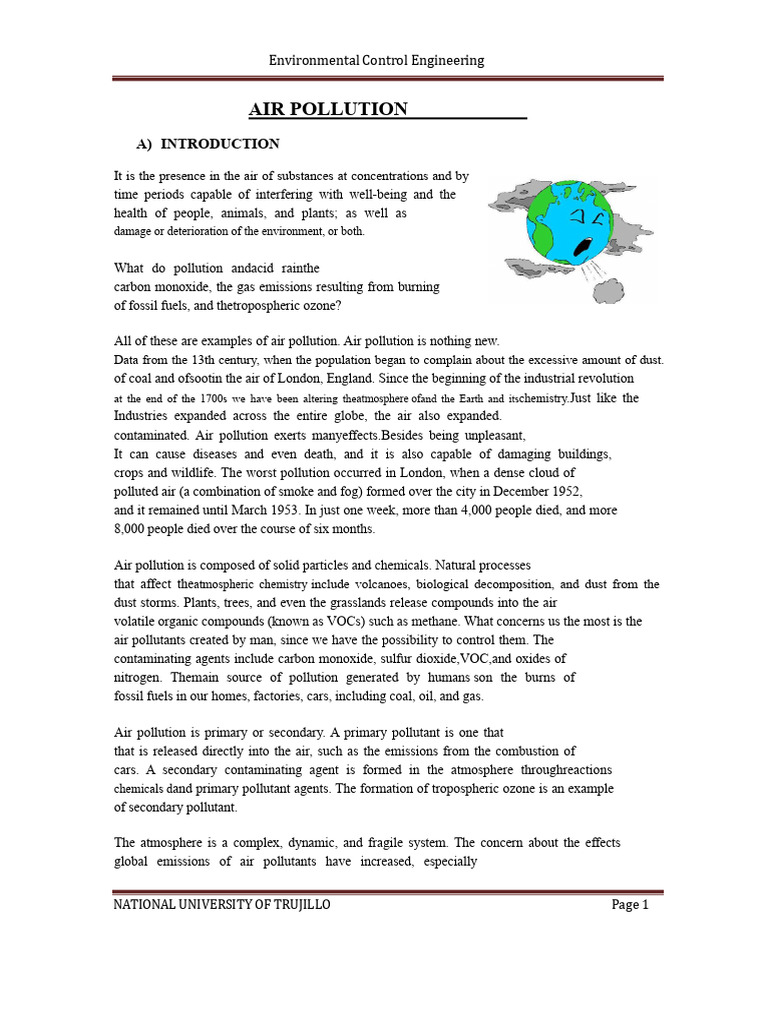 Environmental Control Engineering

AIR POLLUTION

A) INTRODUCTION

It is the presence in the air of substances at concentrations and by time periods capable of interfering with well-being and the health of people, animals, and plants; as well as damage or deterioration of the environment, or both.

What do pollution andacid rainthe carbon monoxide, the gas emissions resulting from burning of fossil fuels, and thetropospheric ozone?

All of these are examples of air pollution. Air pollution is nothing new. Data from the 13th century, when the population began to complain about the excessive amount of dust. of coal and ofsootin the air of London, England. Since the beginning of the industrial revolution at the end of the 1700s we have been altering theatmosphere ofand the Earth and itschemistry.Just like the Industries expanded across the entire globe, the air also expanded. contaminated. Air pollution exerts manyeffects.Besides being unpleasant, It can cause diseases and even death, and it is also capable of damaging buildings, crops and wildlife. The worst pollution occurred in London, when a dense cloud of polluted air (a combination of smoke and fog) formed over the city in December 1952, and it remained until March 1953. In just one week, more than 4,000 people died, and more 8,000 people died over the course of six months.

Air pollution is composed of solid particles and chemicals. Natural processes that affect theatmospheric chemistry include volcanoes, biological decomposition, and dust from the dust storms. Plants, trees, and even the grasslands release compounds into the air volatile organic compounds (known as VOCs) such as methane. What concerns us the most is the air pollutants created by man, since we have the possibility to control them. The contaminating agents include carbon monoxide, sulfur dioxide,VOC,and oxides of nitrogen. Themain source of pollution generated by humans son the burns of fossil fuels in our homes, factories, cars, including coal, oil, and gas.

Air pollution is primary or secondary. A primary pollutant is one that that is released directly into the air, such as the emissions from the combustion of cars. A secondary contaminating agent is formed in the atmosphere throughreactions chemicals dand primary pollutant agents. The formation of tropospheric ozone is an example of secondary pollutant.

The atmosphere is a complex, dynamic, and fragile system. The concern about the effects global emissions of air pollutants have increased, especially

NATIONAL UNIVERSITY OF TRUJILLO Page 1